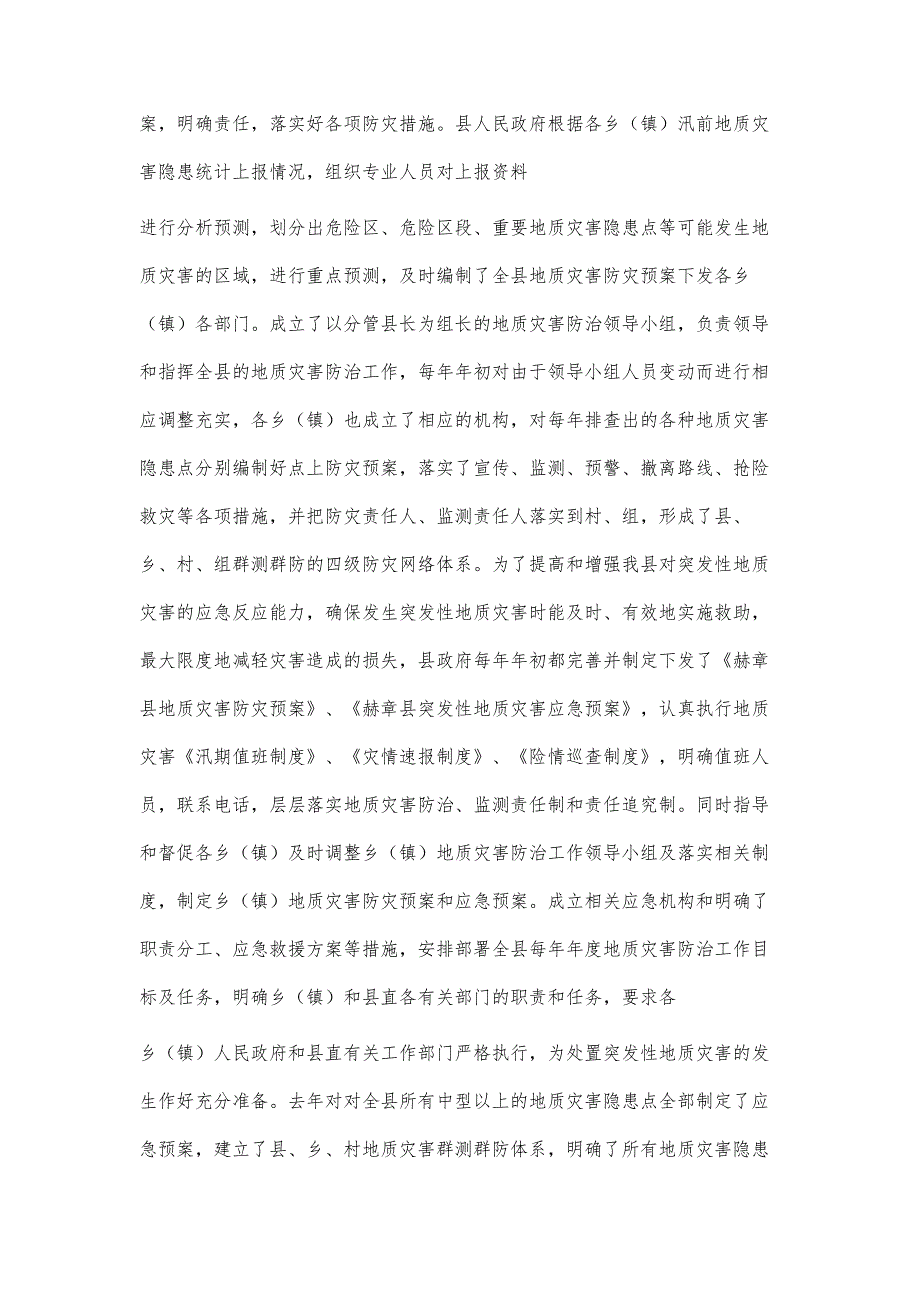 案，明确责任，落实好各项防灾措施。县人民政府根据各乡（镇）汛前地质灾害隐患统计上报情况，组织专业人员对上报资料

进行分析预测，划分出危险区、危险区段、重要地质灾害隐患点等可能发生地质灾害的区域，进行重点预测，及时编制了全县地质灾害防灾预案下发各乡（镇）各部门。成立了以分管县长为组长的地质灾害防治领导小组，负责领导和指挥全县的地质灾害防治工作，每年年初对由于领导小组人员变动而进行相应调整充实，各乡（镇）也成立了相应的机构，对每年排查出的各种地质灾害隐患点分别编制好点上防灾预案，落实了宣传、监测、预警、撤离路线、抢险救灾等各项措施，并把防灾责任人、监测责任人落实到村、组，形成了县、乡、村、组群测群防的四级防灾网络体系。为了提高和增强我县对突发性地质灾害的应急反应能力，确保发生突发性地质灾害时能及时、有效地实施救助，最大限度地减轻灾害造成的损失，县政府每年年初都完善并制定下发了《赫章县地质灾害防灾预案》、《赫章县突发性地质灾害应急预案》，认真执行地质灾害《汛期值班制度》、《灾情速报制度》、《险情巡查制度》，明确值班人员，联系电话，层层落实地质灾害防治、监测责任制和责任追究制。同时指导和督促各乡（镇）及时调整乡（镇）地质灾害防治工作领导小组及落实相关制度，制定乡（镇）地质灾害防灾预案和应急预案。成立相关应急机构和明确了职责分工、应急救援方案等措施，安排部署全县每年年度地质灾害防治工作目标及任务，明确乡（镇）和县直各有关部门的职责和任务，要求各

乡（镇）人民政府和县直有关工作部门严格执行，为处置突发性地质灾害的发生作好充分准备。去年对对全县所有中型以上的地质灾害隐患点全部制定了应急预案，建立了县、乡、村地质灾害群测群防体系，明确了所有地质灾害隐患